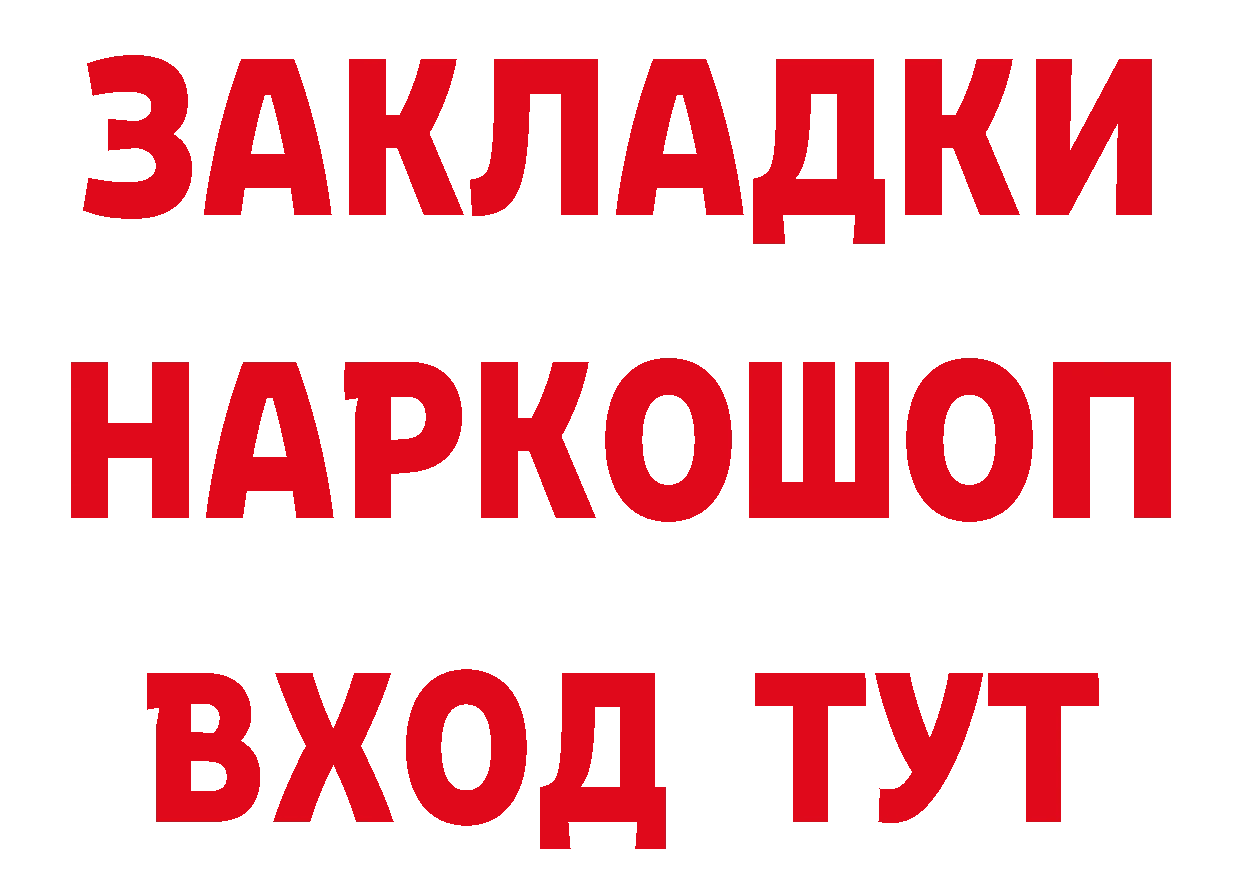 ЗАКЛАДКИ НАРКОШОП ВХОД ТУТ